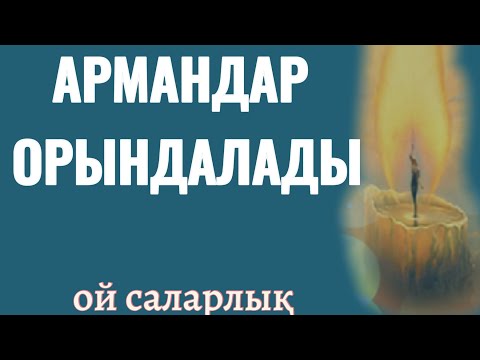 АРМАНДАР ОРЫНДАЛАДЫ

ой саларлық